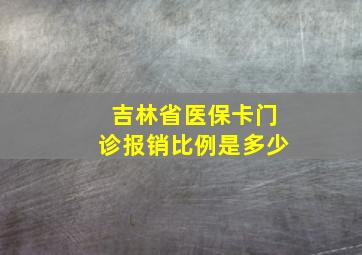 吉林省医保卡门诊报销比例是多少